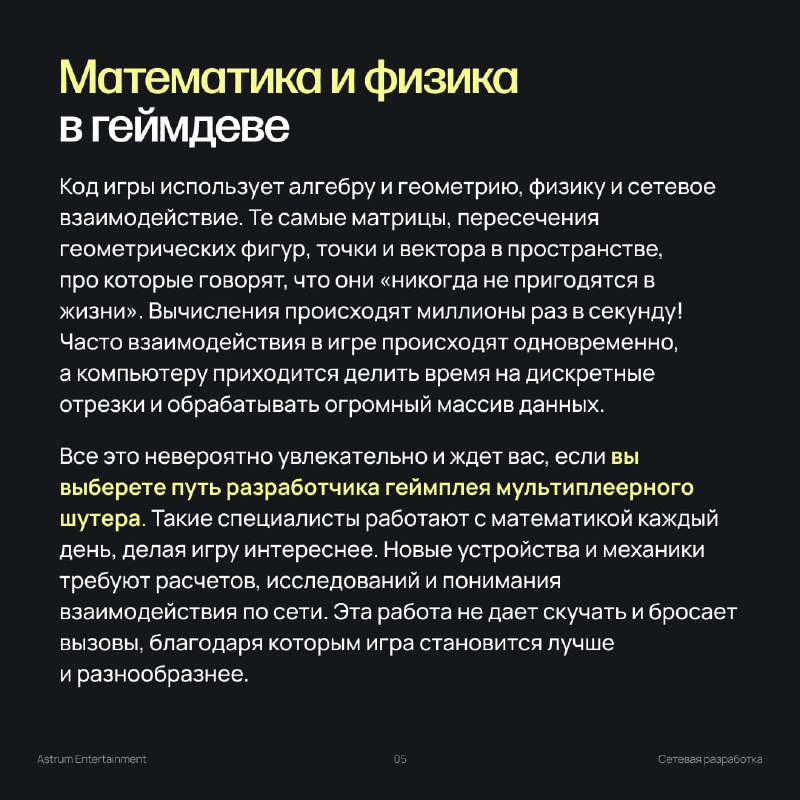 Математика и физика
в геймдеве

Код игры использует алгебру и геометрию, физику и сетевое взаимодействие. Те самые матрицы, пересечения геометрических фигур, точки и вектора в пространстве, про которые говорят, что они «никогда не пригодятся в жизни». Вычисления происходят миллионы раз в секунду! Часто взаимодействия в игре происходят одновременно, а компьютеру приходится делить время на дискретные отрезки и обрабатывать огромный массив данных.

Все это невероятно увлекательно и ждет вас, если вы выберете путь разработчика геймплея мультиплеерного шутера. Такие специалисты работают с математикой каждый день, делая игру интереснее. Новые устройства и механики требуют расчетов, исследований и понимания взаимодействия по сети. Эта работа не дает скучать и бросает вызовы, благодаря которым игра становится лучше и разнообразнее.

Astrum Entertainment
05
Сетевая разработка